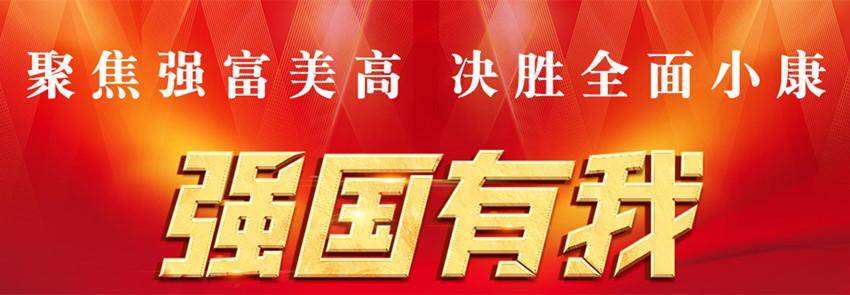 聚焦强富美高 决胜全面小康

强国有我